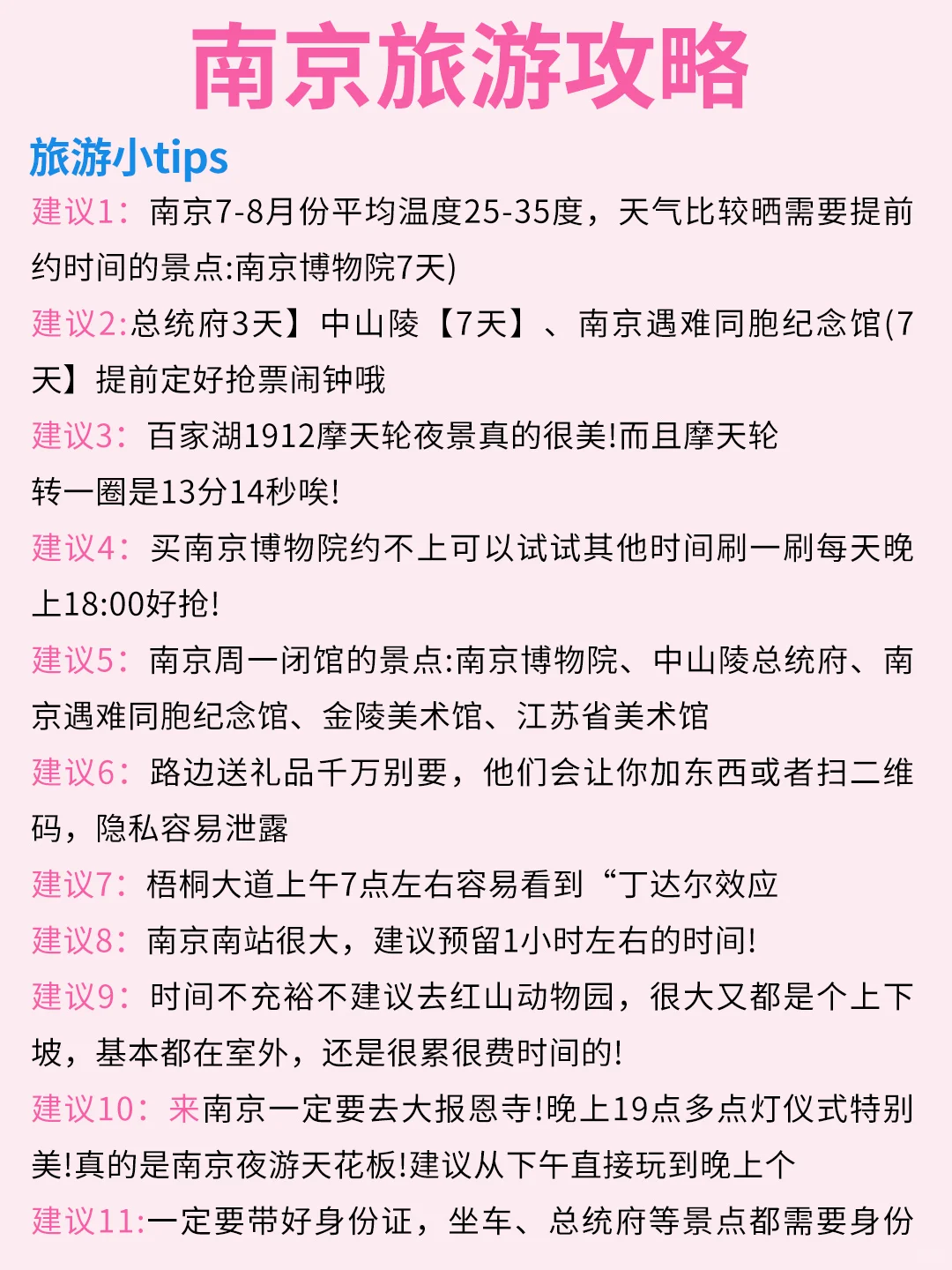 南京旅游攻略

旅游小tips

建议1：南京7-8月份平均温度25-35度，天气比较晒需要提前约时间的景点:南京博物院7天)

建议2:总统府3天】中山陵【7天】、南京遇难同胞纪念馆(7天】提前定好抢票闹钟哦

建议3：百家湖1912摩天轮夜景真的很美!而且摩天轮转一圈是13分14秒唉!

建议4：买南京博物院约不上可以试试其他时间刷一刷每天晚上18:00好抢!

建议5：南京周一闭馆的景点:南京博物院、中山陵总统府、南京遇难同胞纪念馆、金陵美术馆、江苏省美术馆

建议6：路边送礼品千万别要，他们会让你加东西或者扫二维码，隐私容易泄露

建议7：梧桐大道上午7点左右容易看到“丁达尔效应

建议8：南京南站很大，建议预留1小时左右的时间!

建议9：时间不充裕不建议去红山动物园，很大又都是个上下坡，基本都在室外，还是很累很费时间的!

建议10：来南京一定要去大报恩寺!晚上19点多点灯仪式特别美!真的是南京夜游天花板!建议从下午直接玩到晚上个

建议11:一定要带好身份证，坐车、总统府等景点都需要身份